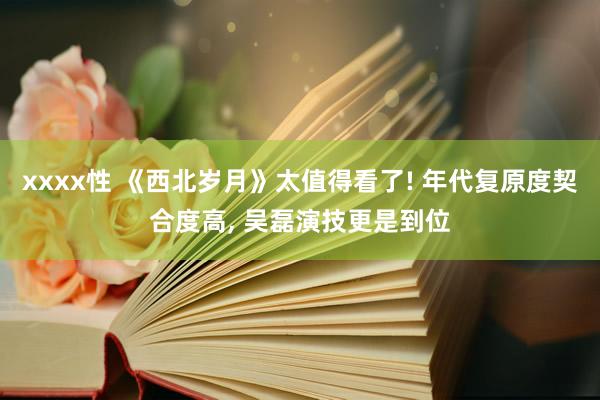 xxxx性 《西北岁月》太值得看了! 年代复原度契合度高, 吴磊演技更是到位